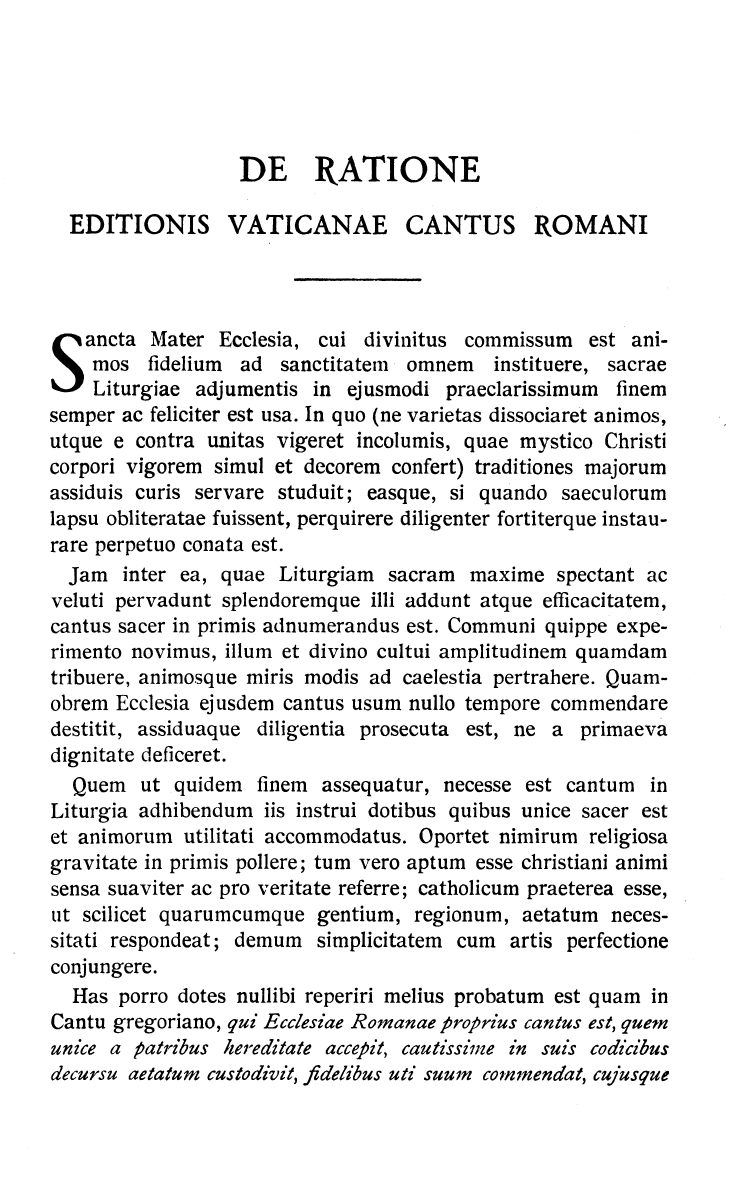 DE RATIONE

EDITIONIS VATICANAE CANTUS ROMANI

Sancta Mater Ecclesia, cui divinitus commissum est animos fidelium ad sanctitatem omnem instituere, sacrae Liturgiae adjumentis in ejusmodi praeclarissimum finem semper ac feliciter est usa. In quo (ne varietas dissociaret animos, utque e contra unitas vigeret incolumis, quae mystico Christi corpori vigorem simul et decorem confert) traditiones majorum assiduis curis servare studuit; easque, si quando saeculorum lapsu obliteratae fuissent, perquirere diligenter fortiterque instaurare perpetuo conata est.

Jam inter ea, quae Liturgiam sacram maxime spectant ac veluti pervadunt splendoremque illi addunt atque efficacitatem, cantus sacer in primis adnumerandus est. Communi quippe experimento novimus, illum et divino cultui amplitudinem quamdam tribuere, animosque miris modis ad caelestia pertrahere. Quamobrem Ecclesia ejusdem cantus usum nullo tempore commendare destitit, assiduaque diligentia prosecuta est, ne a primaeva dignitate deficeret.

Quem ut quidem finem assequatur, necesse est cantum in Liturgia adhibendum iis instrui dotibus quibus unice sacer est et animorum utilitati accommodatus. Oportet nimirum religiosa gravitate in primis pollere; tum vero aptum esse christiani animi sensa suaviter ac pro veritate referre; catholicum praeterea esse, ut scilicet quarumcumque gentium, regionum, aetatum necessitati respondeat; demum simplicitatem cum artis perfectione conjungere.

Has porro dotes nullibi reperiri melius probatum est quam in Cantu gregoriano, qui Ecclesiae Romanae proprius cantus est, quem unice a patribus hereditate accepit, cautissime in suis codicibus decursu aetatum custodivit, fidelibus uti suum commendat, cujusque